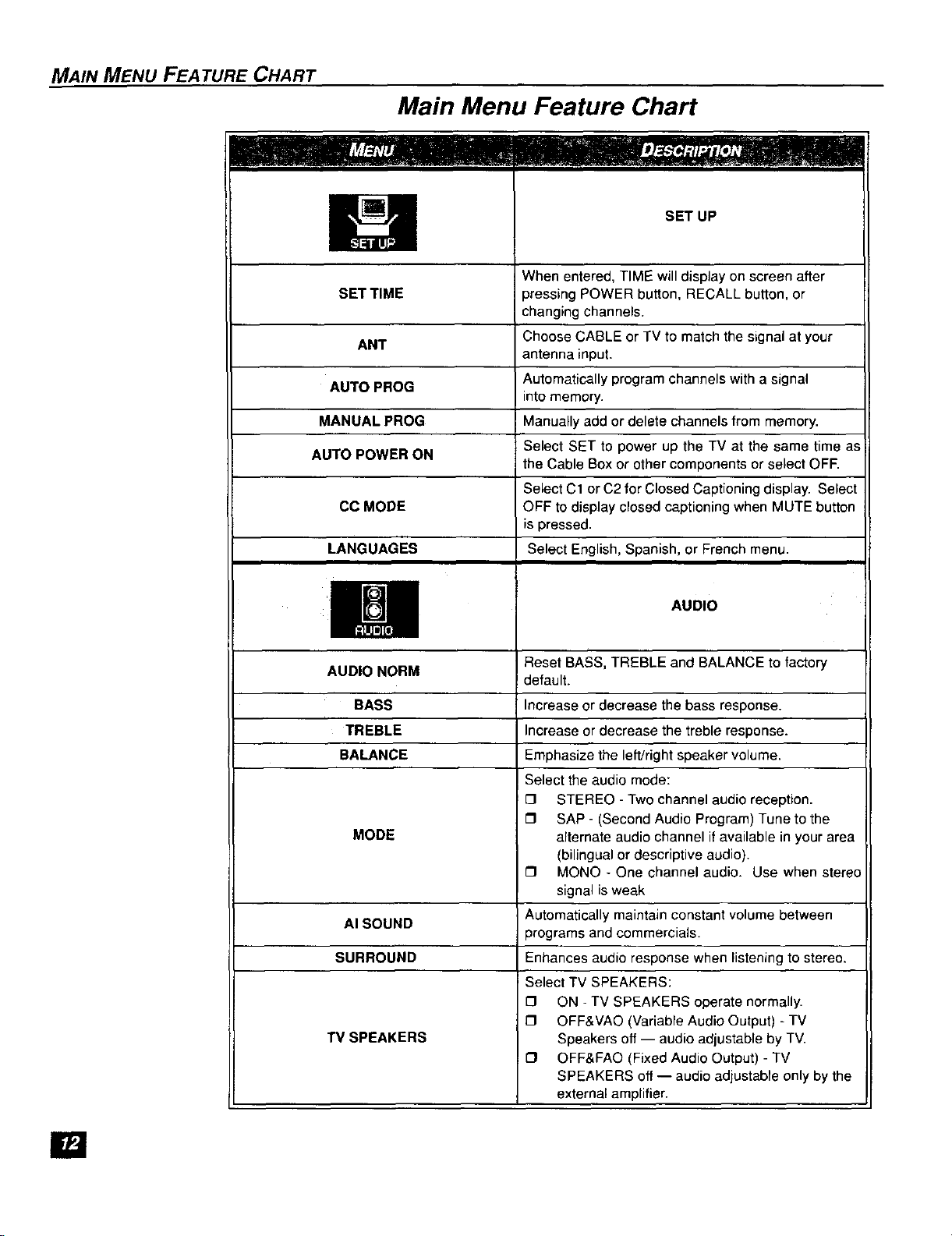 MAIN MENU FEATURE CHART

Main Menu Feature Chart

| MENU | DESCRIPTION |
|---|---|
| SET UP | SET UP |
| SET TIME | When entered, TIME will display on screen after pressing POWER button, RECALL button, or changing channels. |
| ANT | Choose CABLE or TV to match the signal at your antenna input. |
| AUTO PROG | Automatically program channels with a signal into memory. |
| MANUAL PROG | Manually add or delete channels from memory. |
| AUTO POWER ON | Select SET to power up the TV at the same time as the Cable Box or other components or select OFF. |
| CC MODE | Select C1 or C2 for Closed Captioning display. Select OFF to display closed captioning when MUTE button is pressed. |
| LANGUAGES | Select English, Spanish, or French menu. |
| AUDIO | AUDIO |
| AUDIO NORM | Reset BASS, TREBLE and BALANCE to factory default. |
| BASS | Increase or decrease the bass response. |
| TREBLE | Increase or decrease the treble response. |
| BALANCE | Emphasize the left/right speaker volume. |
| MODE | Select the audio mode: ❒ STEREO - Two channel audio reception. ❒ SAP - (Second Audio Program) Tune to the alternate audio channel if available in your area (bilingual or descriptive audio). ❒ MONO - One channel audio. Use when stereo signal is weak |
| AI SOUND | Automatically maintain constant volume between programs and commercials. |
| SURROUND | Enhances audio response when listening to stereo. |
| TV SPEAKERS | Select TV SPEAKERS: ❒ ON - TV SPEAKERS operate normally. ❒ OFF&VAO (Variable Audio Output) - TV Speakers off — audio adjustable by TV. ❒ OFF&FAO (Fixed Audio Output) - TV SPEAKERS off — audio adjustable only by the external amplifier. |

12